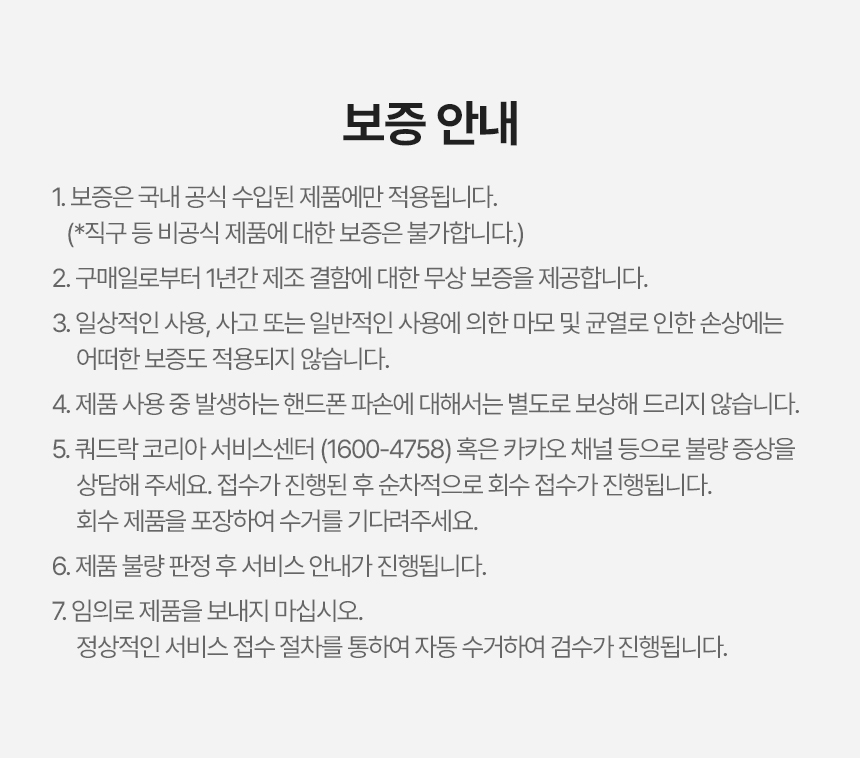 보증 안내

1. 보증은 국내 공식 수입된 제품에만 적용됩니다.
(*직구 등 비공식 제품에 대한 보증은 불가합니다.)

2. 구매일로부터 1년간 제조 결함에 대한 무상 보증을 제공합니다.

3. 일상적인 사용, 사고 또는 일반적인 사용에 의한 마모 및 균열로 인한 손상에는 어떠한 보증도 적용되지 않습니다.

4. 제품 사용 중 발생하는 핸드폰 파손에 대해서는 별도로 보상해 드리지 않습니다.

5. 쿼드락 코리아 서비스센터 (1600-4758) 혹은 카카오 채널 등으로 불량 증상을 상담해 주세요. 접수가 진행된 후 순차적으로 회수 접수가 진행됩니다.
회수 제품을 포장하여 수거를 기다려주세요.

6. 제품 불량 판정 후 서비스 안내가 진행됩니다.

7. 임의로 제품을 보내지 마십시오.
정상적인 서비스 접수 절차를 통하여 자동 수거하여 검수가 진행됩니다.